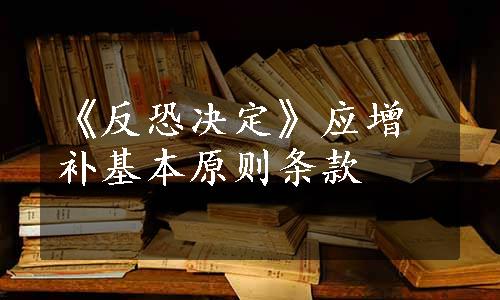 《反恐决定》应增补基本原则条款